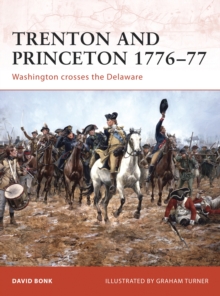 TRENTON AND PRINCETON 1776–77

Washington crosses the Delaware

DAVID BONK

ILLUSTRATED BY GRAHAM TURNER